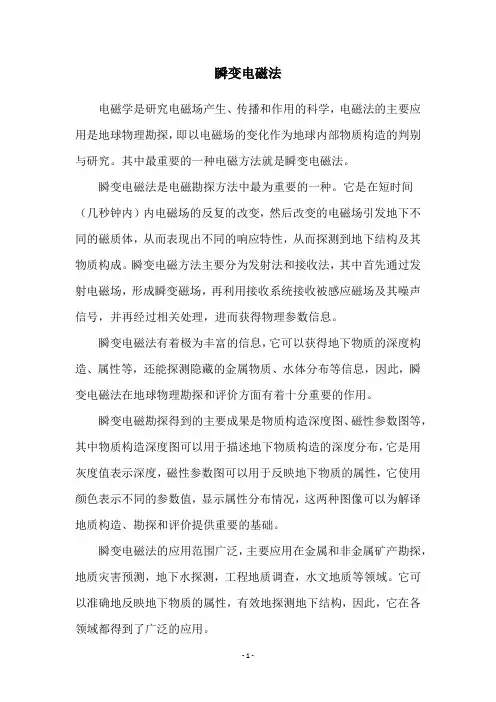 瞬变电磁法

电磁学是研究电磁场产生、传播和作用的科学，电磁法的主要应用是地球物理勘探，即以电磁场的变化作为地球内部物质构造的判别与研究。其中最重要的一种电磁方法就是瞬变电磁法。

瞬变电磁法是电磁勘探方法中最为重要的一种。它是在短时间（几秒钟内）内电磁场的反复的改变，然后改变的电磁场引发地下不同的磁质体，从而表现出不同的响应特性，从而探测到地下结构及其物质构成。瞬变电磁方法主要分为发射法和接收法，其中首先通过发射电磁场，形成瞬变磁场，再利用接收系统接收被感应磁场及其噪声信号，并再经过相关处理，进而获得物理参数信息。

瞬变电磁法有着极为丰富的信息，它可以获得地下物质的深度构造、属性等，还能探测隐藏的金属物质、水体分布等信息，因此，瞬变电磁法在地球物理勘探和评价方面有着十分重要的作用。

瞬变电磁勘探得到的主要成果是物质构造深度图、磁性参数图等，其中物质构造深度图可以用于描述地下物质构造的深度分布，它是用灰度值表示深度，磁性参数图可以用于反映地下物质的属性，它使用颜色表示不同的参数值，显示属性分布情况，这两种图像可以为解译地质构造、勘探和评价提供重要的基础。

瞬变电磁法的应用范围广泛，主要应用在金属和非金属矿产勘探，地质灾害预测，地下水探测，工程地质调查，水文地质等领域。它可以准确地反映地下物质的属性，有效地探测地下结构，因此，它在各领域都得到了广泛的应用。

- 1 -